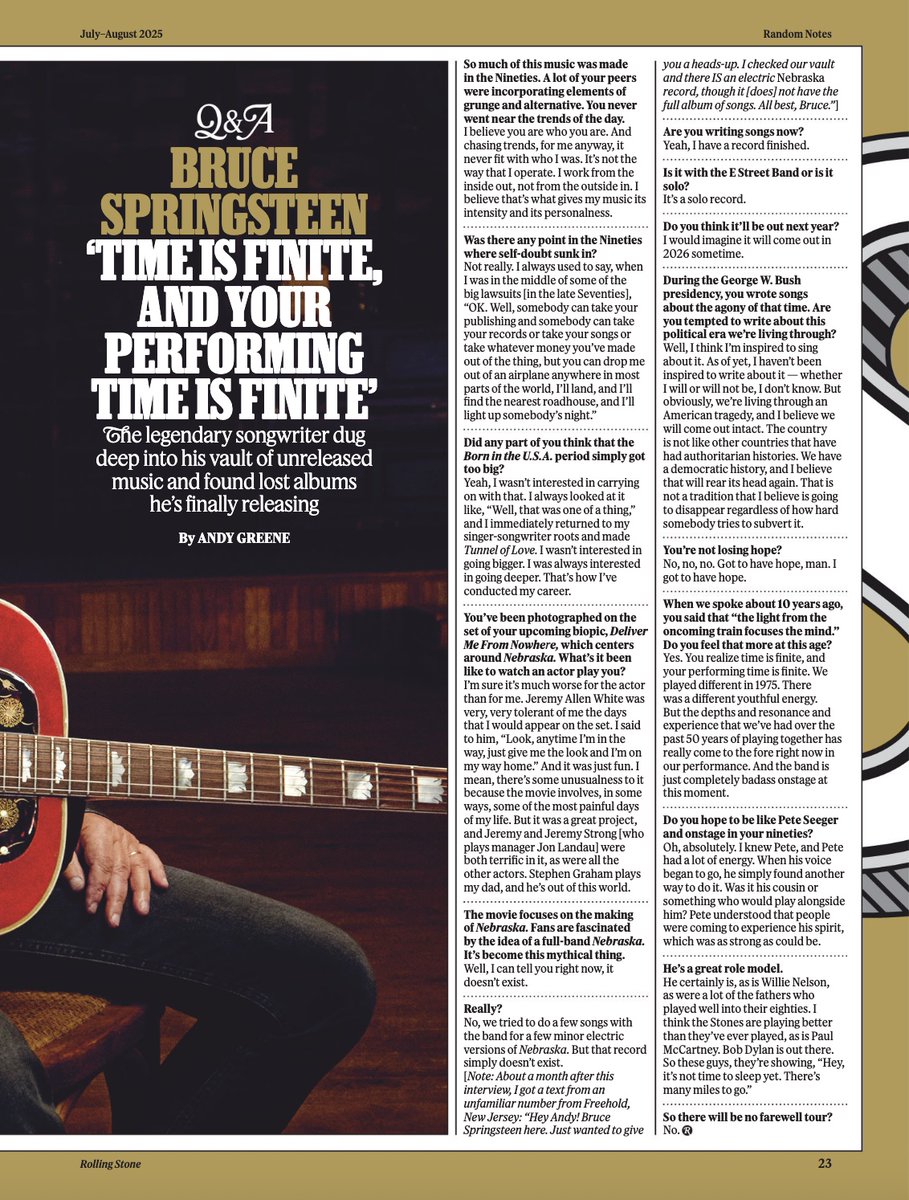 July–August 2025

Random Notes

Q&A

BRUCE SPRINGSTEEN

'TIME IS FINITE, AND YOUR PERFORMING TIME IS FINITE'

The legendary songwriter dug deep into his vault of unreleased music and found lost albums he's finally releasing

By ANDY GREENE

So much of this music was made in the Nineties. A lot of your peers were incorporating elements of grunge and alternative. You never went near the trends of the day.
I believe you are who you are. And chasing trends, for me anyway, it never fit with who I was. It's not the way that I operate. I work from the inside out, not from the outside in. I believe that's what gives my music its intensity and its personalness.

Was there any point in the Nineties where self-doubt sunk in?
Not really. I always used to say, when I was in the middle of some of the big lawsuits [in the late Seventies], "OK. Well, somebody can take your publishing and somebody can take your records or take your songs or take whatever money you've made out of the thing, but you can drop me out of an airplane anywhere in most parts of the world, I'll land, and I'll find the nearest roadhouse, and I'll light up somebody's night."

Did any part of you think that the Born in the U.S.A. period simply got too big?
Yeah, I wasn't interested in carrying on with that. I always looked at it like, "Well, that was one of a thing," and I immediately returned to my singer-songwriter roots and made Tunnel of Love. I wasn't interested in going bigger. I was always interested in going deeper. That's how I've conducted my career.

You've been photographed on the set of your upcoming biopic, Deliver Me From Nowhere, which centers around Nebraska. What's it been like to watch an actor play you?
I'm sure it's much worse for the actor than for me. Jeremy Allen White was very, very tolerant of me the days that I would appear on the set. I said to him, "Look, anytime I'm in the way, just give me the look and I'm on my way home." And it was just fun. I mean, there's some unusualness to it because the movie involves, in some ways, some of the most painful days of my life. But it was a great project, and Jeremy and Jeremy Strong [who plays manager Jon Landau] were both terrific in it, as were all the other actors. Stephen Graham plays my dad, and he's out of this world.

The movie focuses on the making of Nebraska. Fans are fascinated by the idea of a full-band Nebraska. It's become this mythical thing.
Well, I can tell you right now, it doesn't exist.

Really?
No, we tried to do a few songs with the band for a few minor electric versions of Nebraska. But that record simply doesn't exist.
[Note: About a month after this interview, I got a text from an unfamiliar number from Freehold, New Jersey: "Hey Andy! Bruce Springsteen here. Just wanted to give you a heads-up. I checked our vault and there IS an electric Nebraska record, though it [does] not have the full album of songs. All best, Bruce."]

Are you writing songs now?
Yeah, I have a record finished.

Is it with the E Street Band or is it solo?
It's a solo record.

Do you think it'll be out next year?
I would imagine it will come out in 2026 sometime.

During the George W. Bush presidency, you wrote songs about the agony of that time. Are you tempted to write about this political era we're living through?
Well, I think I'm inspired to sing about it. As of yet, I haven't been inspired to write about it — whether I will or will not be, I don't know. But obviously, we're living through an American tragedy, and I believe we will come out intact. The country is not like other countries that have had authoritarian histories. We have a democratic history, and I believe that will rear its head again. That is not a tradition that I believe is going to disappear regardless of how hard somebody tries to subvert it.

You're not losing hope?
No, no, no. Got to have hope, man. I got to have hope.

When we spoke about 10 years ago, you said that "the light from the oncoming train focuses the mind." Do you feel that more at this age?
Yes. You realize time is finite, and your performing time is finite. We played different in 1975. There was a different youthful energy. But the depths and resonance and experience that we've had over the past 50 years of playing together has really come to the fore right now in our performance. And the band is just completely badass onstage at this moment.

Do you hope to be like Pete Seeger and onstage in your nineties?
Oh, absolutely. I knew Pete, and Pete had a lot of energy. When his voice began to go, he simply found another way to do it. Was it his cousin or something who would play alongside him? Pete understood that people were coming to experience his spirit, which was as strong as could be.

He's a great role model.
He certainly is, as is Willie Nelson, as were a lot of the fathers who played well into their eighties. I think the Stones are playing better than they've ever played, as is Paul McCartney. Bob Dylan is out there. So these guys, they're showing, "Hey, it's not time to sleep yet. There's many miles to go."

So there will be no farewell tour?
No.

Rolling Stone

23